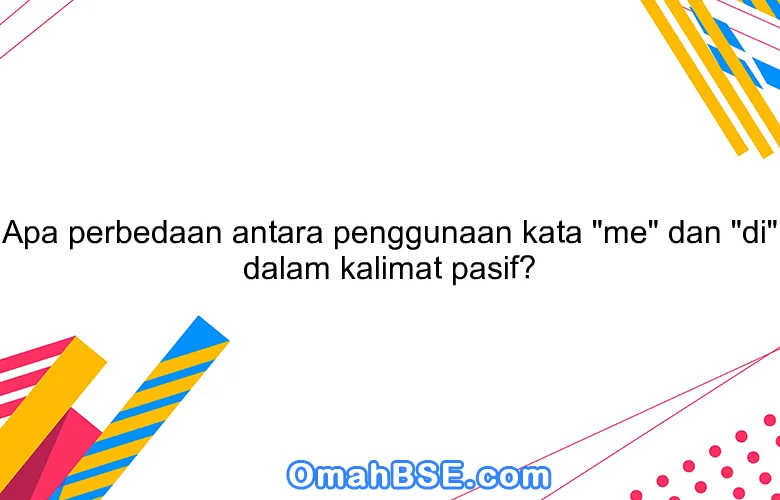 Apa perbedaan antara penggunaan kata "me" dan "di" dalam kalimat pasif?

OmahBSE.com